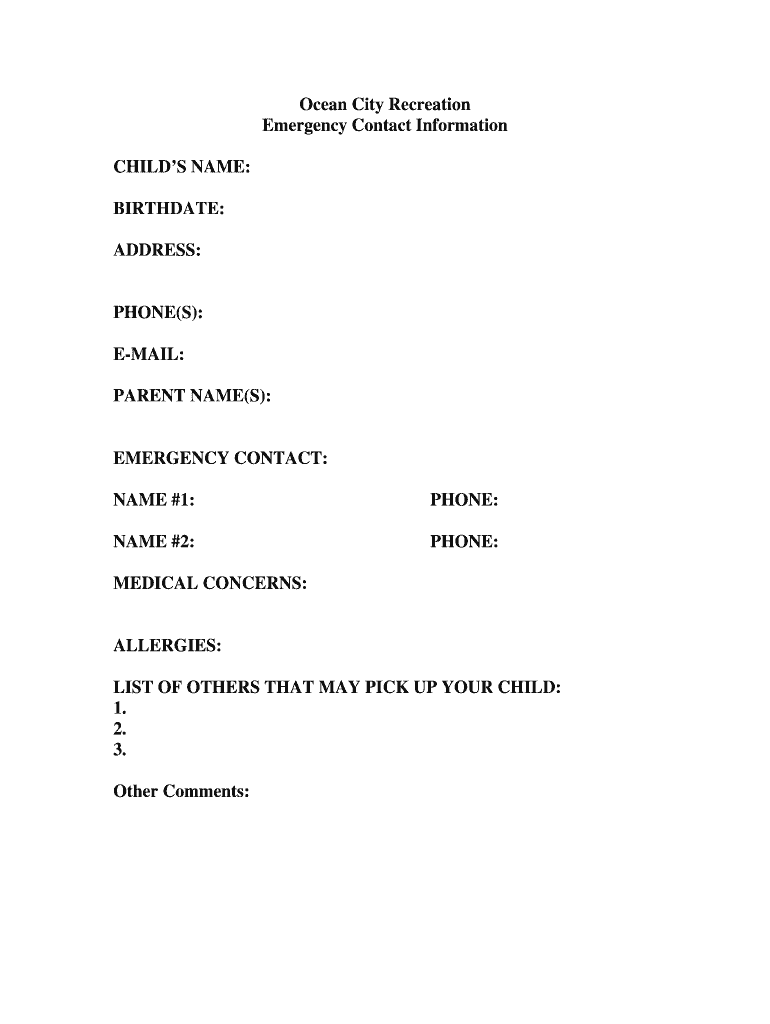 Ocean City Recreation
Emergency Contact Information

CHILD'S NAME:

BIRTHDATE:

ADDRESS:

PHONE(S):

E-MAIL:

PARENT NAME(S):

EMERGENCY CONTACT:

NAME #1: PHONE:

NAME #2: PHONE:

MEDICAL CONCERNS:

ALLERGIES:

LIST OF OTHERS THAT MAY PICK UP YOUR CHILD:
1.
2.
3.

Other Comments: